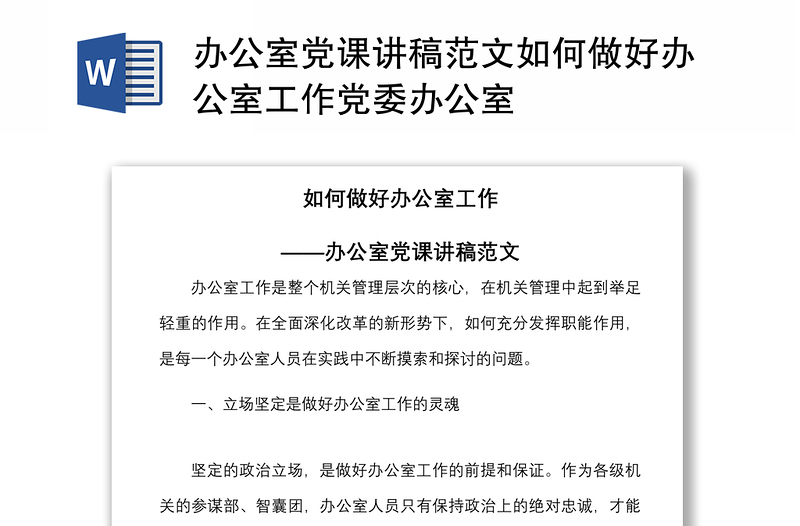 W

办公室党课讲稿范文如何做好办公室工作党委办公室

如何做好办公室工作

——办公室党课讲稿范文

办公室工作是整个机关管理层次的核心，在机关管理中起到举足轻重的作用。在全面深化改革的新形势下，如何充分发挥职能作用，是每一个办公室人员在实践中不断摸索和探讨的问题。

一、立场坚定是做好办公室工作的灵魂

坚定的政治立场，是做好办公室工作的前提和保证。作为各级机关的参谋部、智囊团，办公室人员只有保持政治上的绝对忠诚，才能